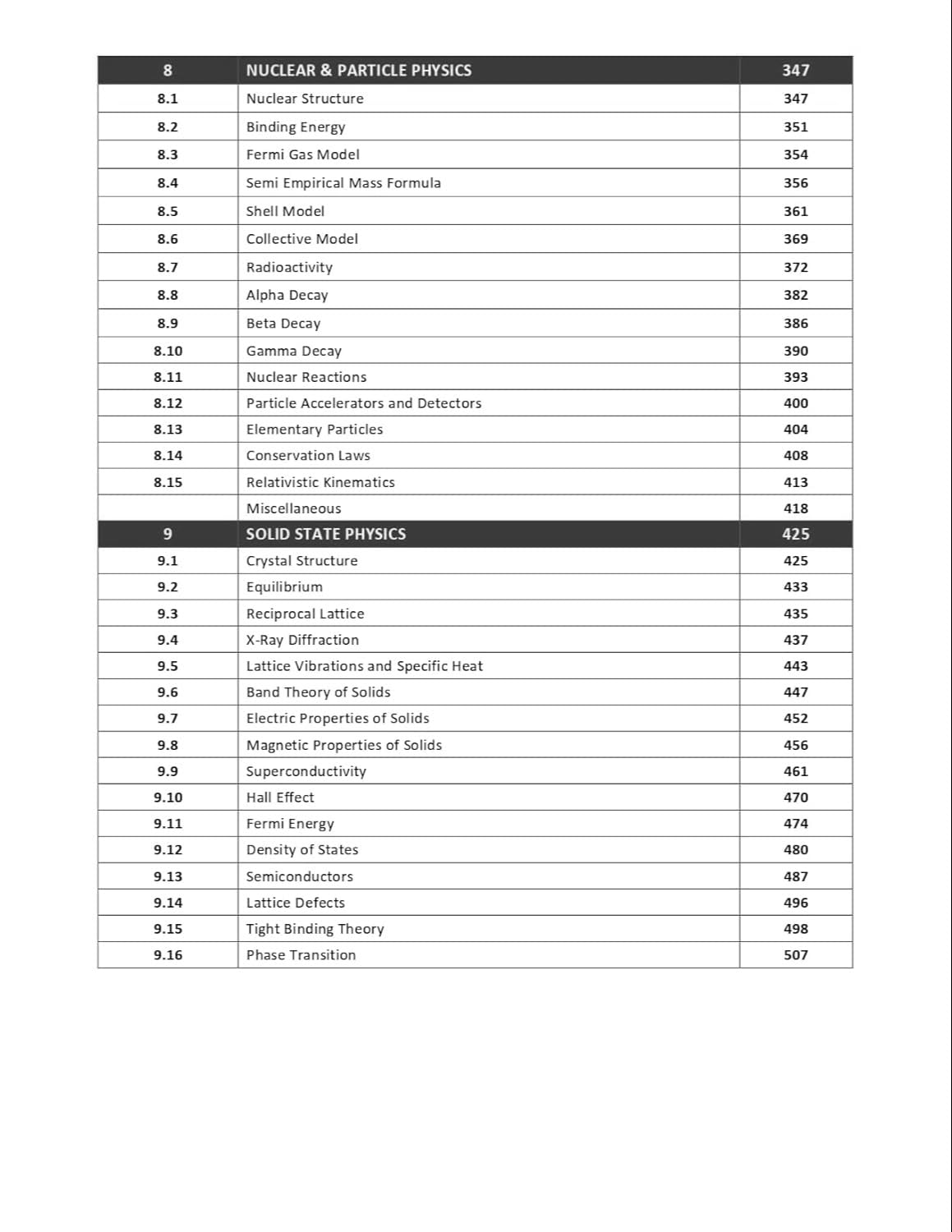 | 8 | NUCLEAR & PARTICLE PHYSICS | 347 |
|---|---|---|
| 8.1 | Nuclear Structure | 347 |
| 8.2 | Binding Energy | 351 |
| 8.3 | Fermi Gas Model | 354 |
| 8.4 | Semi Empirical Mass Formula | 356 |
| 8.5 | Shell Model | 361 |
| 8.6 | Collective Model | 369 |
| 8.7 | Radioactivity | 372 |
| 8.8 | Alpha Decay | 382 |
| 8.9 | Beta Decay | 386 |
| 8.10 | Gamma Decay | 390 |
| 8.11 | Nuclear Reactions | 393 |
| 8.12 | Particle Accelerators and Detectors | 400 |
| 8.13 | Elementary Particles | 404 |
| 8.14 | Conservation Laws | 408 |
| 8.15 | Relativistic Kinematics | 413 |
| | Miscellaneous | 418 |
| 9 | SOLID STATE PHYSICS | 425 |
| 9.1 | Crystal Structure | 425 |
| 9.2 | Equilibrium | 433 |
| 9.3 | Reciprocal Lattice | 435 |
| 9.4 | X-Ray Diffraction | 437 |
| 9.5 | Lattice Vibrations and Specific Heat | 443 |
| 9.6 | Band Theory of Solids | 447 |
| 9.7 | Electric Properties of Solids | 452 |
| 9.8 | Magnetic Properties of Solids | 456 |
| 9.9 | Superconductivity | 461 |
| 9.10 | Hall Effect | 470 |
| 9.11 | Fermi Energy | 474 |
| 9.12 | Density of States | 480 |
| 9.13 | Semiconductors | 487 |
| 9.14 | Lattice Defects | 496 |
| 9.15 | Tight Binding Theory | 498 |
| 9.16 | Phase Transition | 507 |